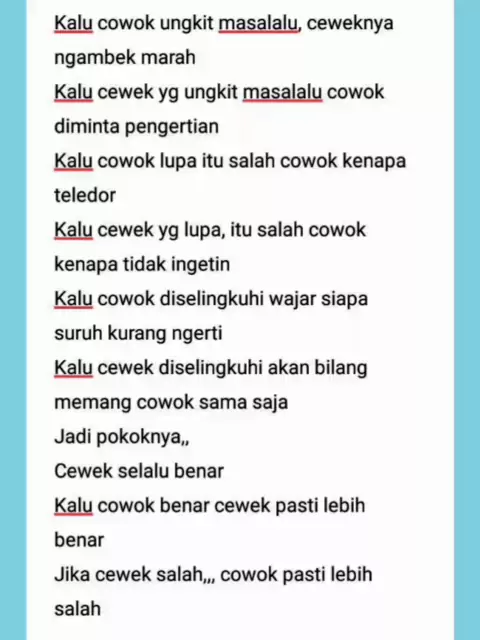 Kalu cowok ungkit masalalu, ceweknya ngambek marah
Kalu cewek yg ungkit masalalu cowok diminta pengertian
Kalu cowok lupa itu salah cowok kenapa teledor
Kalu cewek yg lupa, itu salah cowok kenapa tidak ingetin
Kalu cowok diselingkuhi wajar siapa suruh kurang ngerti
Kalu cewek diselingkuhi akan bilang memang cowok sama saja
Jadi pokoknya,,
Cewek selalu benar
Kalu cowok benar cewek pasti lebih benar
Jika cewek salah,,, cowok pasti lebih salah